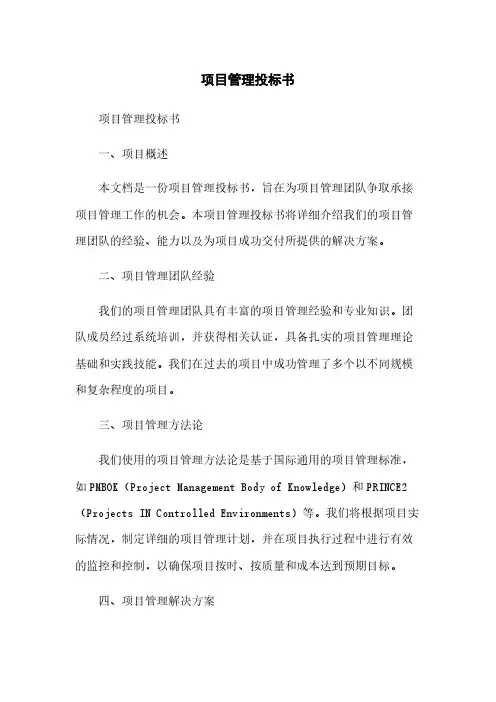 项目管理投标书

项目管理投标书

一、项目概述

本文档是一份项目管理投标书，旨在为项目管理团队争取承接项目管理工作的机会。本项目管理投标书将详细介绍我们的项目管理团队的经验、能力以及为项目成功交付所提供的解决方案。

二、项目管理团队经验

我们的项目管理团队具有丰富的项目管理经验和专业知识。团队成员经过系统培训，并获得相关认证，具备扎实的项目管理理论基础和实践技能。我们在过去的项目中成功管理了多个以不同规模和复杂程度的项目。

三、项目管理方法论

我们使用的项目管理方法论是基于国际通用的项目管理标准，如PMBOK（Project Management Body of Knowledge）和PRINCE2（Projects IN Controlled Environments）等。我们将根据项目实际情况，制定详细的项目管理计划，并在项目执行过程中进行有效的监控和控制，以确保项目按时、按质量和成本达到预期目标。

四、项目管理解决方案